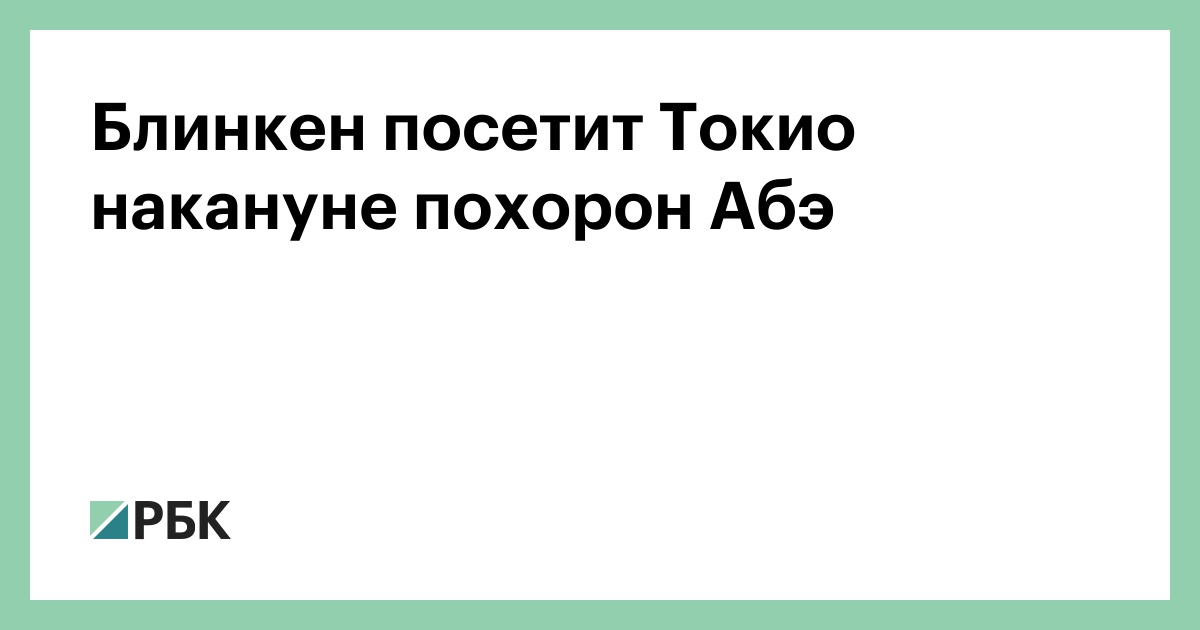 Блинкен посетит Токио накануне похорон Абэ

РБК